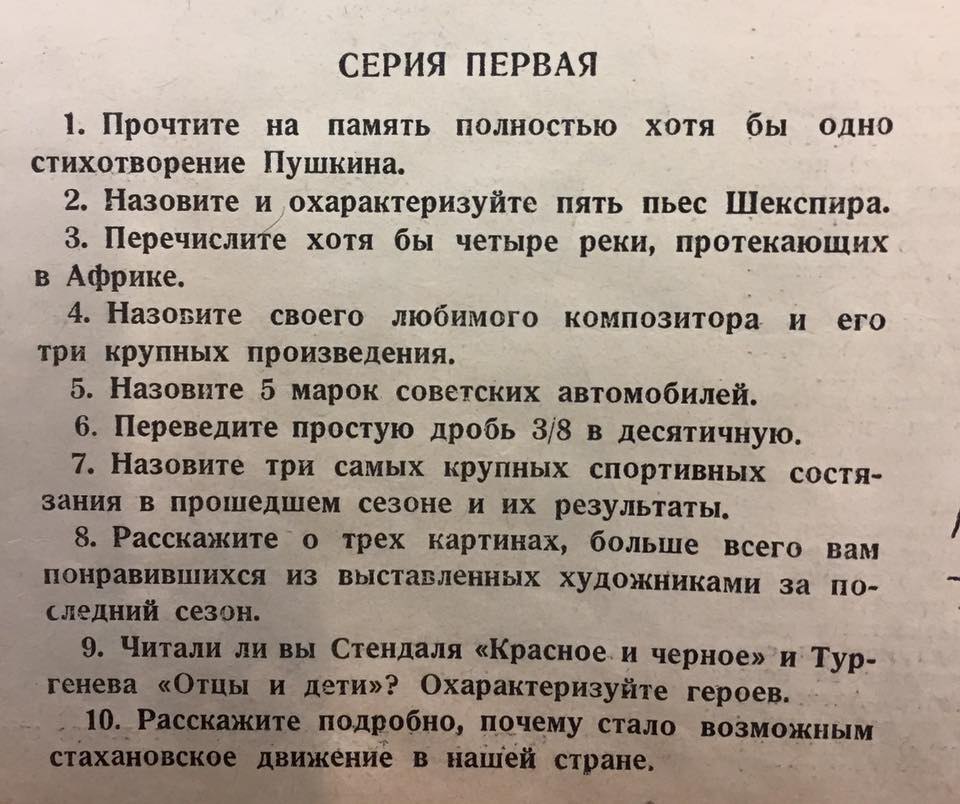 СЕРИЯ ПЕРВАЯ

1. Прочтите на память полностью хотя бы одно стихотворение Пушкина.

2. Назовите и охарактеризуйте пять пьес Шекспира.

3. Перечислите хотя бы четыре реки, протекающих в Африке.

4. Назовите своего любимого композитора и его три крупных произведения.

5. Назовите 5 марок советских автомобилей.

6. Переведите простую дробь 3/8 в десятичную.

7. Назовите три самых крупных спортивных состязания в прошедшем сезоне и их результаты.

8. Расскажите о трех картинах, больше всего вам понравившихся из выставленных художниками за последний сезон.

9. Читали ли вы Стендаля «Красное и черное» и Тургенева «Отцы и дети»? Охарактеризуйте героев.

10. Расскажите подробно, почему стало возможным стахановское движение в нашей стране.